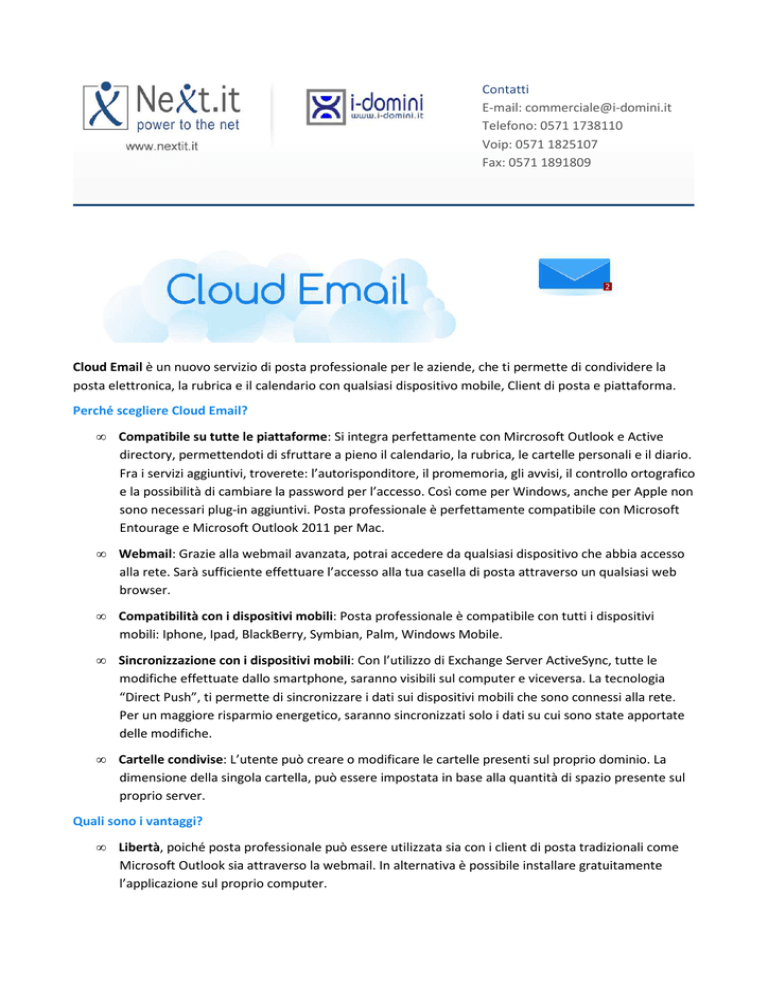 Next.it
power to the net
www.nextit.it

i-domini
www.i-domini.it

Contatti
E-mail: commerciale@i-domini.it
Telefono: 0571 1738110
Voip: 0571 1825107
Fax: 0571 1891809

Cloud Email

2

**Cloud Email** è un nuovo servizio di posta professionale per le aziende, che ti permette di condividere la posta elettronica, la rubrica e il calendario con qualsiasi dispositivo mobile, Client di posta e piattaforma.

Perché scegliere Cloud Email?

∞ **Compatibile su tutte le piattaforme**: Si integra perfettamente con Mircrosoft Outlook e Active directory, permettendoti di sfruttare a pieno il calendario, la rubrica, le cartelle personali e il diario. Fra i servizi aggiuntivi, troverete: l'autorisponditore, il promemoria, gli avvisi, il controllo ortografico e la possibilità di cambiare la password per l'accesso. Così come per Windows, anche per Apple non sono necessari plug-in aggiuntivi. Posta professionale è perfettamente compatibile con Microsoft Entourage e Microsoft Outlook 2011 per Mac.

∞ **Webmail**: Grazie alla webmail avanzata, potrai accedere da qualsiasi dispositivo che abbia accesso alla rete. Sarà sufficiente effettuare l'accesso alla tua casella di posta attraverso un qualsiasi web browser.

∞ **Compatibilità con i dispositivi mobili**: Posta professionale è compatibile con tutti i dispositivi mobili: Iphone, Ipad, BlackBerry, Symbian, Palm, Windows Mobile.

∞ **Sincronizzazione con i dispositivi mobili**: Con l'utilizzo di Exchange Server ActiveSync, tutte le modifiche effettuate dallo smartphone, saranno visibili sul computer e viceversa. La tecnologia "Direct Push", ti permette di sincronizzare i dati sui dispositivi mobili che sono connessi alla rete. Per un maggiore risparmio energetico, saranno sincronizzati solo i dati su cui sono state apportate delle modifiche.

∞ **Cartelle condivise**: L'utente può creare o modificare le cartelle presenti sul proprio dominio. La dimensione della singola cartella, può essere impostata in base alla quantità di spazio presente sul proprio server.

Quali sono i vantaggi?

∞ **Libertà**, poiché posta professionale può essere utilizzata sia con i client di posta tradizionali come Microsoft Outlook sia attraverso la webmail. In alternativa è possibile installare gratuitamente l'applicazione sul proprio computer.